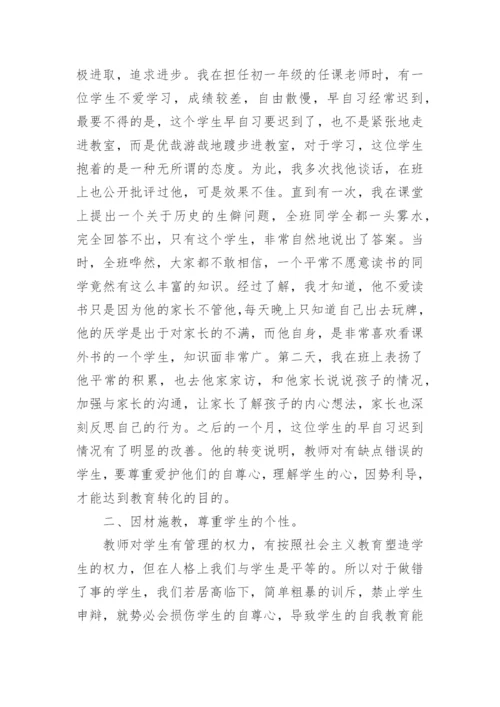 极进取，追求进步。我在担任初一年级的任课老师时，有一位学生不爱学习，成绩较差，自由散慢，早自习经常迟到，最要不得的是，这个学生早自习要迟到了，也不是紧张地走进教室，而是优哉游哉地踱步进教室，对于学习，这位学生抱着的是一种无所谓的态度。为此，我多次找他谈话，在班上也公开批评过他，可是效果不佳。直到有一次，我在课堂上提出一个关于历史的生僻问题，全班同学全都一头雾水，完全回答不出，只有这个学生，非常自然地说出了答案。当时，全班哗然，大家都不敢相信，一个平常不愿意读书的同学竟然有这么丰富的知识。经过了解，我才知道，他不爱读书只是因为他的家长不管他，每天晚上只知道自己出去玩牌，他的厌学是出于对家长的不满，而他自身，是非常喜欢看课外书的一个学生，知识面非常广。第二天，我在班上表扬了他平常的积累，也去他家家访，和他家长说说孩子的情况，加强与家长的沟通，让家长了解孩子的内心想法，家长也深刻反思自己的行为。之后的一个月，这位学生的早自习迟到情况有了明显的改善。他的转变说明，教师对有缺点错误的学生，要尊重爱护他们的自尊心，理解学生的心，因势利导，才能达到教育转化的目的。

二、因材施教，尊重学生的个性。

教师对学生有管理的权力，有按照社会主义教育塑造学生的权力，但在人格上我们与学生是平等的。所以对于做错了事的学生，我们若居高临下，简单粗暴的训斥，禁止学生申辩，就势必会损伤学生的自尊心，导致学生的自我教育能